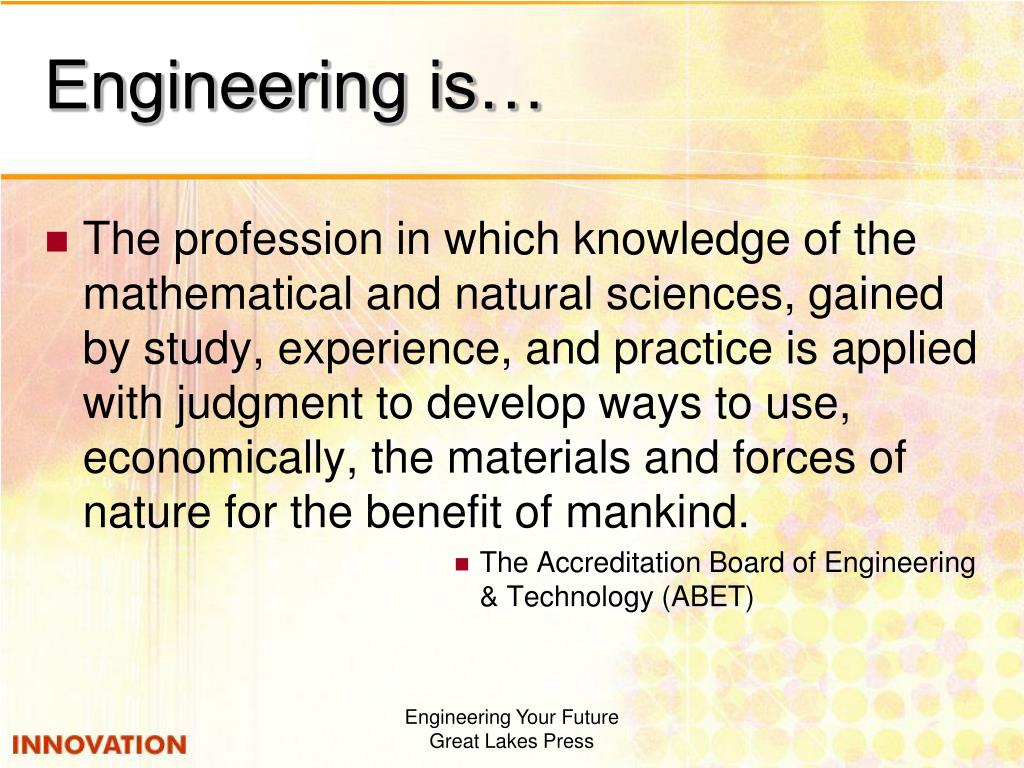 Engineering is…

• The profession in which knowledge of the mathematical and natural sciences, gained by study, experience, and practice is applied with judgment to develop ways to use, economically, the materials and forces of nature for the benefit of mankind.

• The Accreditation Board of Engineering & Technology (ABET)

INNOVATION

Engineering Your Future
Great Lakes Press